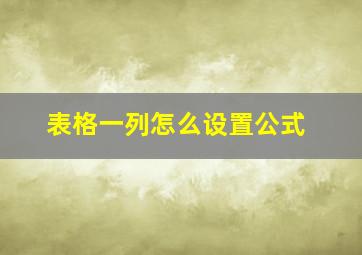 表格一列怎么设置公式